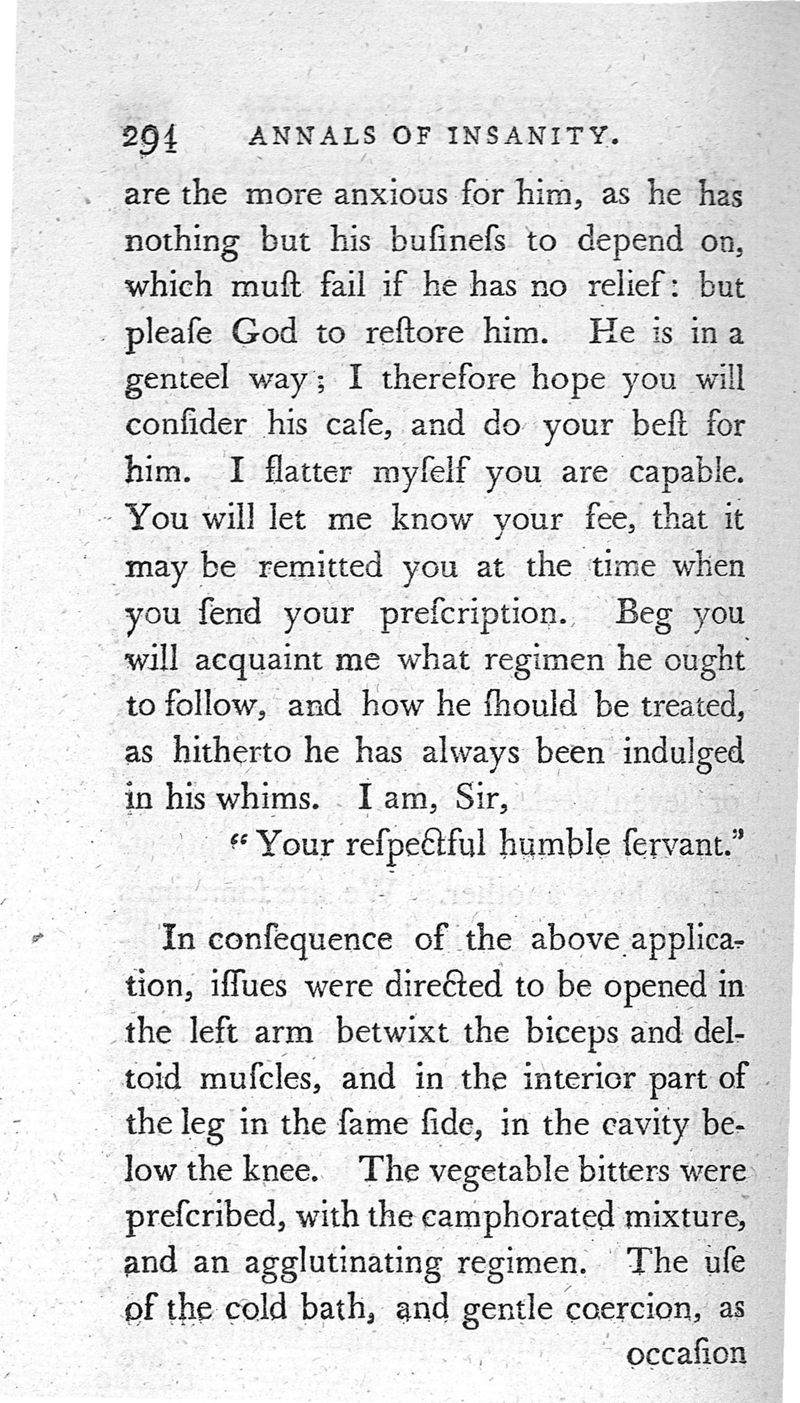 294 ANNALS OF INSANITY.

are the more anxious for him, as he has nothing but his buſineſs to depend on, which muſt fail if he has no relief: but pleaſe God to reſtore him. He is in a genteel way; I therefore hope you will conſider his caſe, and do your beſt for him. I flatter myſelf you are capable. You will let me know your fee, that it may be remitted you at the time when you ſend your preſcription. Beg you will acquaint me what regimen he ought to follow, and how he ſhould be treated, as hitherto he has always been indulged in his whims. I am, Sir,

"Your reſpectful humble ſervant."

In conſequence of the above application, iſſues were directed to be opened in the left arm betwixt the biceps and deltoid muſcles, and in the interior part of the leg in the ſame ſide, in the cavity below the knee. The vegetable bitters were preſcribed, with the camphorated mixture, and an agglutinating regimen. The uſe of the cold bath, and gentle coercion, as occaſion